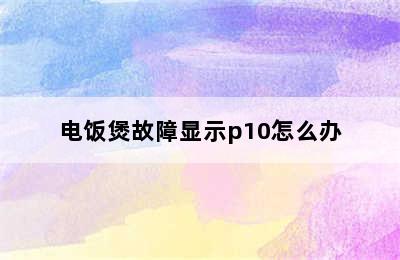 电饭煲故障显示p10怎么办